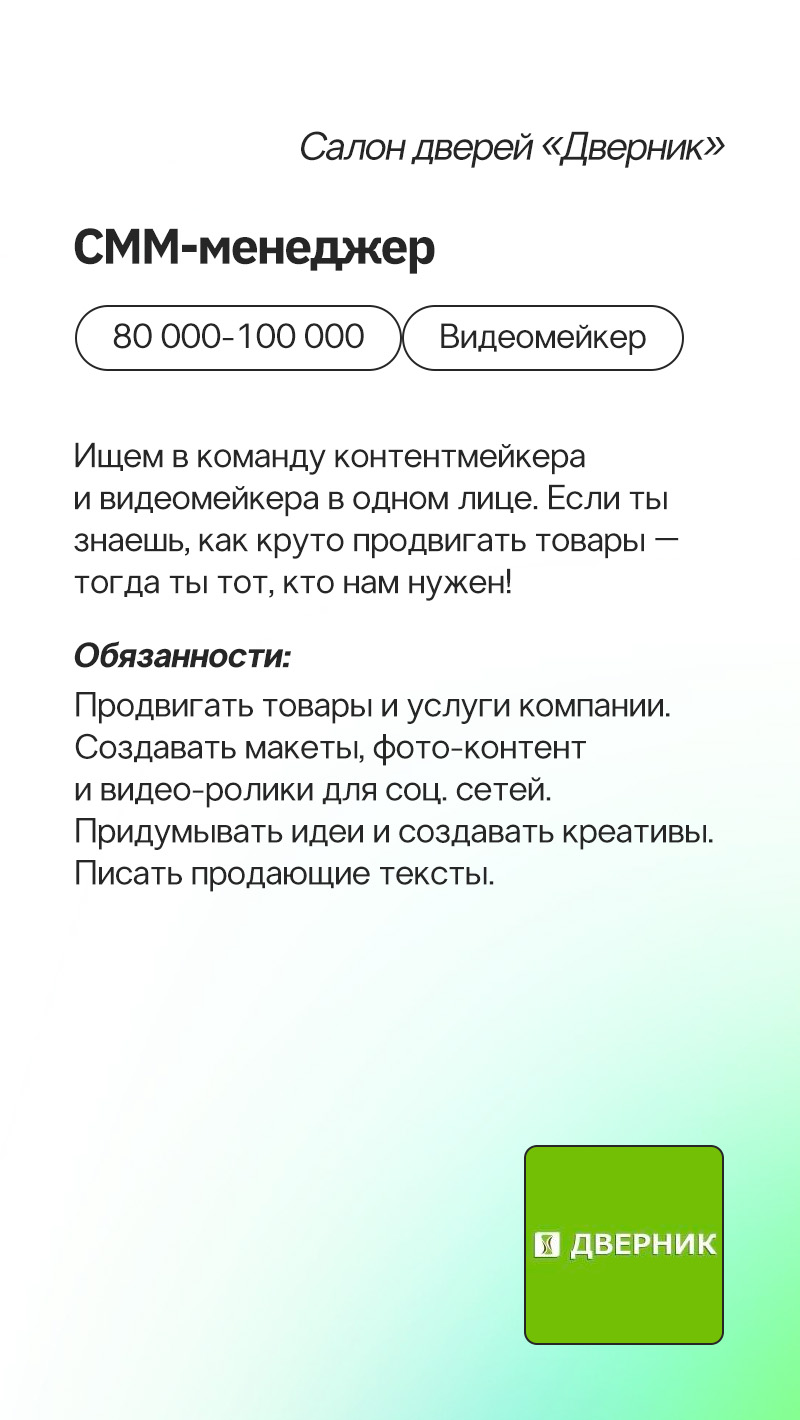 Салон дверей «Дверник»

СММ-менеджер

80 000-100 000

Видеомейкер

Ищем в команду контентмейкера и видеомейкера в одном лице. Если ты знаешь, как круто продвигать товары — тогда ты тот, кто нам нужен!

Обязанности:

Продвигать товары и услуги компании.
Создавать макеты, фото-контент и видео-ролики для соц. сетей.
Придумывать идеи и создавать креативы.
Писать продающие тексты.

ДВЕРНИК